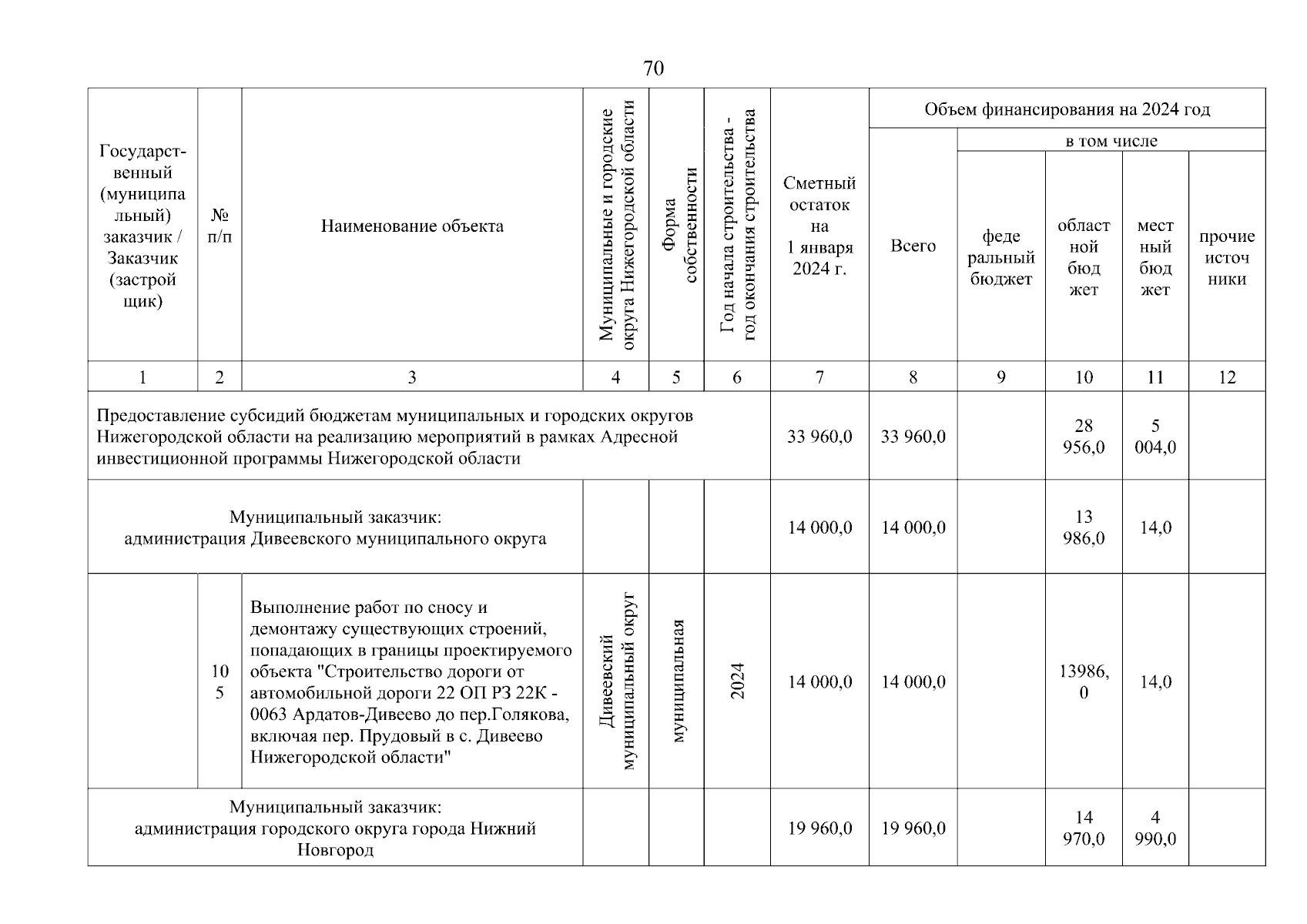 70

| Государственный (муниципальный) заказчик / Заказчик (застройщик) | № п/п | Наименование объекта | Муниципальные и городские округа Нижегородской области | Форма собственности | Год начала строительства - год окончания строительства | Сметный остаток на 1 января 2024 г. | Объем финансирования на 2024 год: Всего | в том числе: федеральный бюджет | областной бюджет | местный бюджет | прочие источники |
|---|---|---|---|---|---|---|---|---|---|---|---|
| 1 | 2 | 3 | 4 | 5 | 6 | 7 | 8 | 9 | 10 | 11 | 12 |
| Предоставление субсидий бюджетам муниципальных и городских округов Нижегородской области на реализацию мероприятий в рамках Адресной инвестиционной программы Нижегородской области | | | | | | 33 960,0 | 33 960,0 | | 28 956,0 | 5 004,0 | |
| Муниципальный заказчик: администрация Дивеевского муниципального округа | | | | | | 14 000,0 | 14 000,0 | | 13 986,0 | 14,0 | |
| | 105 | Выполнение работ по сносу и демонтажу существующих строений, попадающих в границы проектируемого объекта "Строительство дороги от автомобильной дороги 22 ОП РЗ 22К - 0063 Ардатов-Дивеево до пер.Голякова, включая пер. Прудовый в с. Дивеево Нижегородской области" | Дивеевский муниципальный округ | муниципальная | 2024 | 14 000,0 | 14 000,0 | | 13986,0 | 14,0 | |
| Муниципальный заказчик: администрация городского округа города Нижний Новгород | | | | | | 19 960,0 | 19 960,0 | | 14 970,0 | 4 990,0 | |